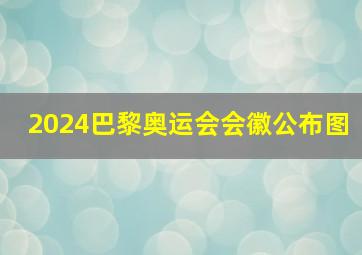 2024巴黎奥运会会徽公布图